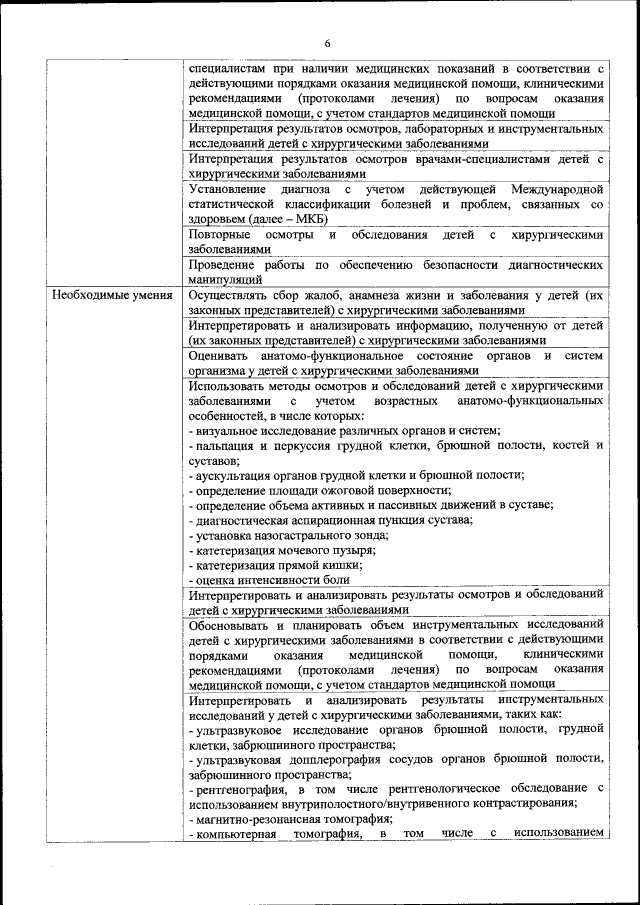 6

| | |
|---|---|
| | специалистам при наличии медицинских показаний в соответствии с действующими порядками оказания медицинской помощи, клиническими рекомендациями (протоколами лечения) по вопросам оказания медицинской помощи, с учетом стандартов медицинской помощи |
| | Интерпретация результатов осмотров, лабораторных и инструментальных исследований детей с хирургическими заболеваниями |
| | Интерпретация результатов осмотров врачами-специалистами детей с хирургическими заболеваниями |
| | Установление диагноза с учетом действующей Международной статистической классификации болезней и проблем, связанных со здоровьем (далее – МКБ) |
| | Повторные осмотры и обследования детей с хирургическими заболеваниями |
| | Проведение работы по обеспечению безопасности диагностических манипуляций |
| Необходимые умения | Осуществлять сбор жалоб, анамнеза жизни и заболевания у детей (их законных представителей) с хирургическими заболеваниями |
| | Интерпретировать и анализировать информацию, полученную от детей (их законных представителей) с хирургическими заболеваниями |
| | Оценивать анатомо-функциональное состояние органов и систем организма у детей с хирургическими заболеваниями |
| | Использовать методы осмотров и обследований детей с хирургическими заболеваниями с учетом возрастных анатомо-функциональных особенностей, в числе которых: - визуальное исследование различных органов и систем; - пальпация и перкуссия грудной клетки, брюшной полости, костей и суставов; - аускультация органов грудной клетки и брюшной полости; - определение площади ожоговой поверхности; - определение объема активных и пассивных движений в суставе; - диагностическая аспирационная пункция сустава; - установка назогастрального зонда; - катетеризация мочевого пузыря; - катетеризация прямой кишки; - оценка интенсивности боли |
| | Интерпретировать и анализировать результаты осмотров и обследований детей с хирургическими заболеваниями |
| | Обосновывать и планировать объем инструментальных исследований детей с хирургическими заболеваниями в соответствии с действующими порядками оказания медицинской помощи, клиническими рекомендациями (протоколами лечения) по вопросам оказания медицинской помощи, с учетом стандартов медицинской помощи |
| | Интерпретировать и анализировать результаты инструментальных исследований у детей с хирургическими заболеваниями, таких как: - ультразвуковое исследование органов брюшной полости, грудной клетки, забрюшинного пространства; - ультразвуковая допплерография сосудов органов брюшной полости, забрюшинного пространства; - рентгенография, в том числе рентгенологическое обследование с использованием внутриполостного/внутривенного контрастирования; - магнитно-резонансная томография; - компьютерная томография, в том числе с использованием |